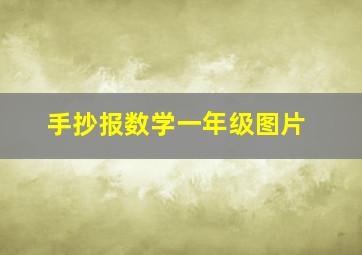 手抄报数学一年级图片